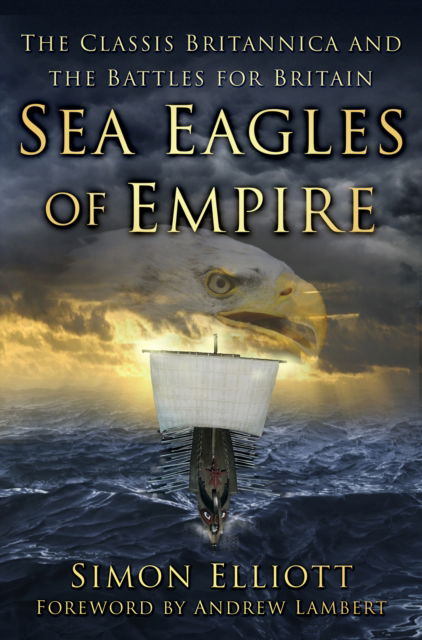 THE CLASSIS BRITANNICA AND THE BATTLES FOR BRITAIN

SEA EAGLES OF EMPIRE

SIMON ELLIOTT

FOREWORD BY ANDREW LAMBERT